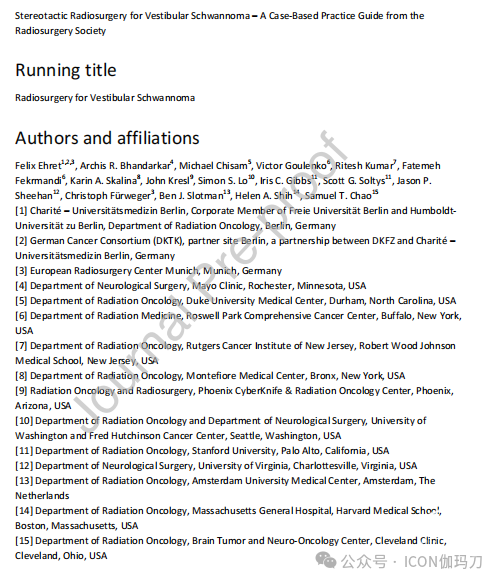 Stereotactic Radiosurgery for Vestibular Schwannoma – A Case-Based Practice Guide from the Radiosurgery Society

Running title

Radiosurgery for Vestibular Schwannoma

Authors and affiliations

Felix Ehret$^{1,2,3}$, Archis R. Bhandarkar$^{4}$, Michael Chisam$^{5}$, Victor Goulenko$^{6}$, Ritesh Kumar$^{7}$, Fatemeh Fekrmandi$^{6}$, Karin A. Skalina$^{8}$, John Kresl$^{9}$, Simon S. Lo$^{10}$, Iris C. Gibbs$^{11}$, Scott G. Soltys$^{11}$, Jason P. Sheehan$^{12}$, Christoph Fürweger$^{3}$, Ben J. Slotman$^{13}$, Helen A. Shih$^{14}$, Samuel T. Chao$^{15}$

[1] Charité – Universitätsmedizin Berlin, Corporate Member of Freie Universität Berlin and Humboldt-Universität zu Berlin, Department of Radiation Oncology, Berlin, Germany
[2] German Cancer Consortium (DKTK), partner site Berlin, a partnership between DKFZ and Charité – Universitätsmedizin Berlin, Germany
[3] European Radiosurgery Center Munich, Munich, Germany
[4] Department of Neurological Surgery, Mayo Clinic, Rochester, Minnesota, USA
[5] Department of Radiation Oncology, Duke University Medical Center, Durham, North Carolina, USA
[6] Department of Radiation Medicine, Roswell Park Comprehensive Cancer Center, Buffalo, New York, USA
[7] Department of Radiation Oncology, Rutgers Cancer Institute of New Jersey, Robert Wood Johnson Medical School, New Jersey, USA
[8] Department of Radiation Oncology, Montefiore Medical Center, Bronx, New York, USA
[9] Radiation Oncology and Radiosurgery, Phoenix CyberKnife & Radiation Oncology Center, Phoenix, Arizona, USA
[10] Department of Radiation Oncology and Department of Neurological Surgery, University of Washington and Fred Hutchinson Cancer Center, Seattle, Washington, USA
[11] Department of Radiation Oncology, Stanford University, Palo Alto, California, USA
[12] Department of Neurological Surgery, University of Virginia, Charlottesville, Virginia, USA
[13] Department of Radiation Oncology, Amsterdam University Medical Center, Amsterdam, The Netherlands
[14] Department of Radiation Oncology, Massachusetts General Hospital, Harvard Medical School, Boston, Massachusetts, USA
[15] Department of Radiation Oncology, Brain Tumor and Neuro-Oncology Center, Cleveland Clinic, Cleveland, Ohio, USA

Journal Pre-proof

公众号 · ICON伽玛刀